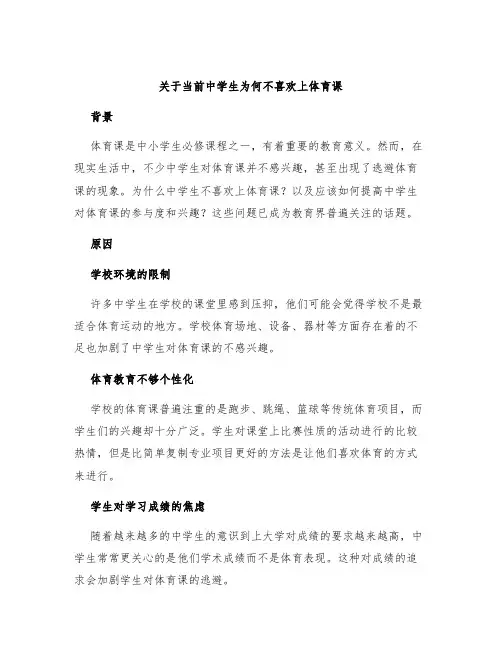 关于当前中学生为何不喜欢上体育课

背景

体育课是中小学生必修课程之一，有着重要的教育意义。然而，在现实生活中，不少中学生对体育课并不感兴趣，甚至出现了逃避体育课的现象。为什么中学生不喜欢上体育课？以及应该如何提高中学生对体育课的参与度和兴趣？这些问题已成为教育界普遍关注的话题。

原因

学校环境的限制

许多中学生在学校的课堂里感到压抑，他们可能会觉得学校不是最适合体育运动的地方。学校体育场地、设备、器材等方面存在着的不足也加剧了中学生对体育课的不感兴趣。

体育教育不够个性化

学校的体育课普遍注重的是跑步、跳绳、篮球等传统体育项目，而学生们的兴趣却十分广泛。学生对课堂上比赛性质的活动进行的比较热情，但是比简单复制专业项目更好的方法是让他们喜欢体育的方式来进行。

学生对学习成绩的焦虑

随着越来越多的中学生的意识到上大学对成绩的要求越来越高，中学生常常更关心的是他们学术成绩而不是体育表现。这种对成绩的追求会加剧学生对体育课的逃避。